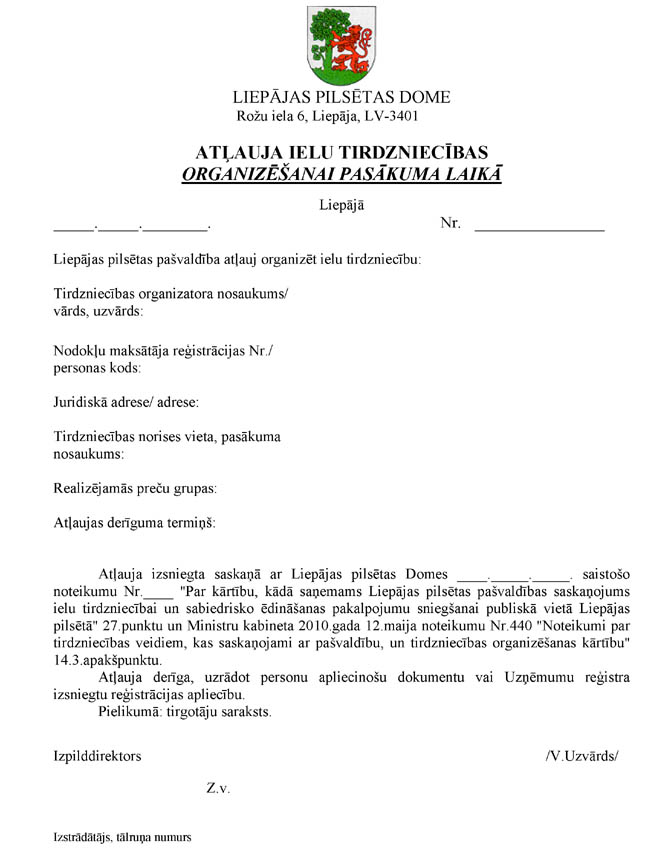 LIEPĀJAS PILSĒTAS DOME
Rožu iela 6, Liepāja, LV-3401

ATĻAUJA IELU TIRDZNIECĪBAS
ORGANIZĒŠANAI PASĀKUMA LAIKĀ

Liepājā
_____._____.________.    Nr. ________________

Liepājas pilsētas pašvaldība atļauj organizēt ielu tirdzniecību:

Tirdzniecības organizatora nosaukums/
vārds, uzvārds:

Nodokļu maksātāja reģistrācijas Nr./
personas kods:

Juridiskā adrese/ adrese:

Tirdzniecības norises vieta, pasākuma nosaukums:

Realizējamās preču grupas:

Atļaujas derīguma termiņš:

Atļauja izsniegta saskaņā ar Liepājas pilsētas Domes ____._____._____. saistošo noteikumu Nr.____ "Par kārtību, kādā saņemams Liepājas pilsētas pašvaldības saskaņojums ielu tirdzniecībai un sabiedrisko ēdināšanas pakalpojumu sniegšanai publiskā vietā Liepājas pilsētā" 27.punktu un Ministru kabineta 2010.gada 12.maija noteikumu Nr.440 "Noteikumi par tirdzniecības veidiem, kas saskaņojami ar pašvaldību, un tirdzniecības organizēšanas kārtību" 14.3.apakšpunktu.
Atļauja derīga, uzrādot personu apliecinošu dokumentu vai Uzņēmumu reģistra izsniegtu reģistrācijas apliecību.
Pielikumā: tirgotāju saraksts.

Izpilddirektors    /V.Uzvārds/

Z.v.

Izstrādātājs, tālruņa numurs